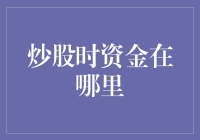 炒股时资金在哪里